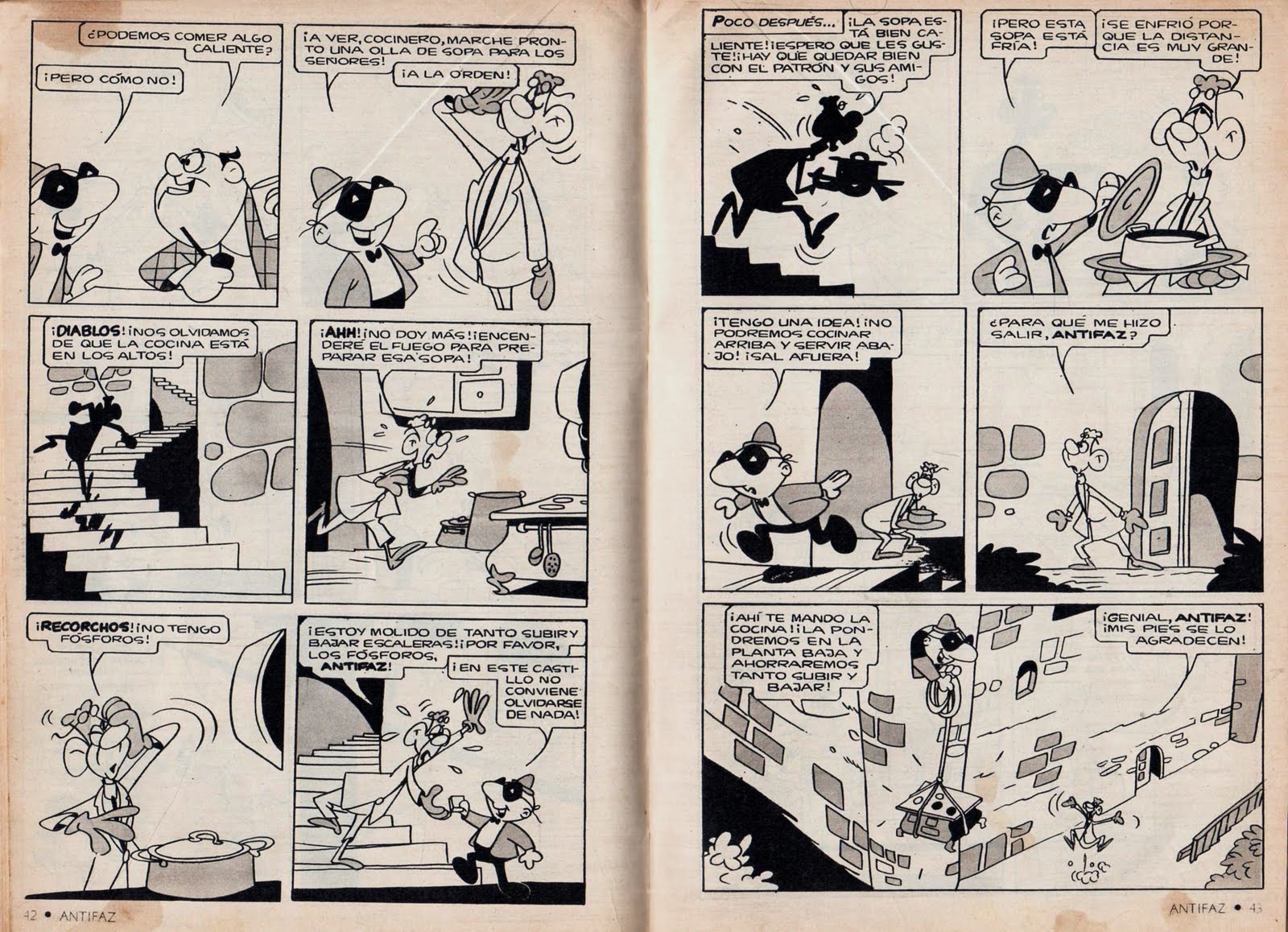 ¿PODEMOS COMER ALGO CALIENTE?

¡PERO CÓMO NO!

¡A VER, COCINERO, MARCHE PRONTO UNA OLLA DE SOPA PARA LOS SEÑORES!

¡A LA ORDEN!

¡DIABLOS! ¡NOS OLVIDAMOS DE QUE LA COCINA ESTÁ EN LOS ALTOS!

¡AHH! ¡NO DOY MÁS! ¡ENCENDERÉ EL FUEGO PARA PREPARAR ESA SOPA!

¡RECORCHOS! ¡NO TENGO FÓSFOROS!

¡ESTOY MOLIDO DE TANTO SUBIR Y BAJAR ESCALERAS! ¡POR FAVOR, LOS FÓSFOROS, ANTIFAZ!

¡EN ESTE CASTILLO NO CONVIENE OLVIDARSE DE NADA!

42 • ANTIFAZ

POCO DESPUÉS... ¡LA SOPA ESTÁ BIEN CALIENTE! ¡ESPERO QUE LES GUSTE! ¡HAY QUE QUEDAR BIEN CON EL PATRÓN Y SUS AMIGOS!

¡PERO ESTA SOPA ESTÁ FRÍA!

¡SE ENFRIÓ PORQUE LA DISTANCIA ES MUY GRANDE!

¡TENGO UNA IDEA! ¡NO PODREMOS COCINAR ARRIBA Y SERVIR ABAJO! ¡SAL AFUERA!

¿PARA QUÉ ME HIZO SALIR, ANTIFAZ?

¡AHÍ TE MANDO LA COCINA! ¡LA PONDREMOS EN LA PLANTA BAJA Y AHORRAREMOS TANTO SUBIR Y BAJAR!

¡GENIAL, ANTIFAZ! ¡MIS PIES SE LO AGRADECEN!

ANTIFAZ • 43